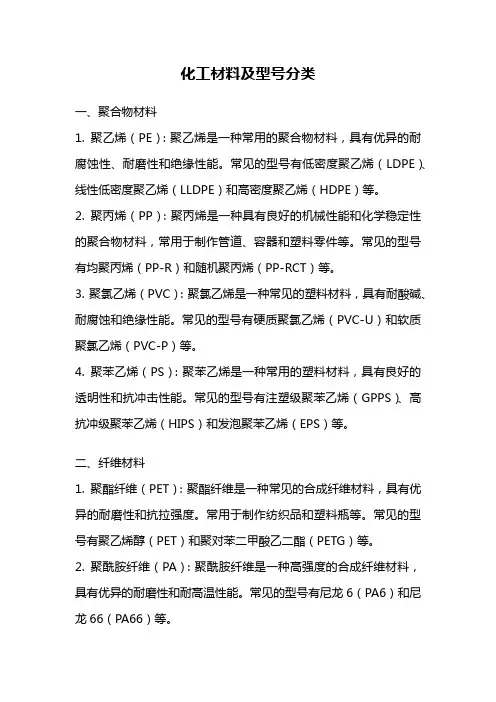 化工材料及型号分类

一、聚合物材料

1. 聚乙烯（PE）：聚乙烯是一种常用的聚合物材料，具有优异的耐腐蚀性、耐磨性和绝缘性能。常见的型号有低密度聚乙烯（LDPE）、线性低密度聚乙烯（LLDPE）和高密度聚乙烯（HDPE）等。

2. 聚丙烯（PP）：聚丙烯是一种具有良好的机械性能和化学稳定性的聚合物材料，常用于制作管道、容器和塑料零件等。常见的型号有均聚丙烯（PP-R）和随机聚丙烯（PP-RCT）等。

3. 聚氯乙烯（PVC）：聚氯乙烯是一种常见的塑料材料，具有耐酸碱、耐腐蚀和绝缘性能。常见的型号有硬质聚氯乙烯（PVC-U）和软质聚氯乙烯（PVC-P）等。

4. 聚苯乙烯（PS）：聚苯乙烯是一种常用的塑料材料，具有良好的透明性和抗冲击性能。常见的型号有注塑级聚苯乙烯（GPPS）、高抗冲级聚苯乙烯（HIPS）和发泡聚苯乙烯（EPS）等。

二、纤维材料

1. 聚酯纤维（PET）：聚酯纤维是一种常见的合成纤维材料，具有优异的耐磨性和抗拉强度。常用于制作纺织品和塑料瓶等。常见的型号有聚乙烯醇（PET）和聚对苯二甲酸乙二酯（PETG）等。

2. 聚酰胺纤维（PA）：聚酰胺纤维是一种高强度的合成纤维材料，具有优异的耐磨性和耐高温性能。常见的型号有尼龙 6（PA6）和尼龙 66（PA66）等。